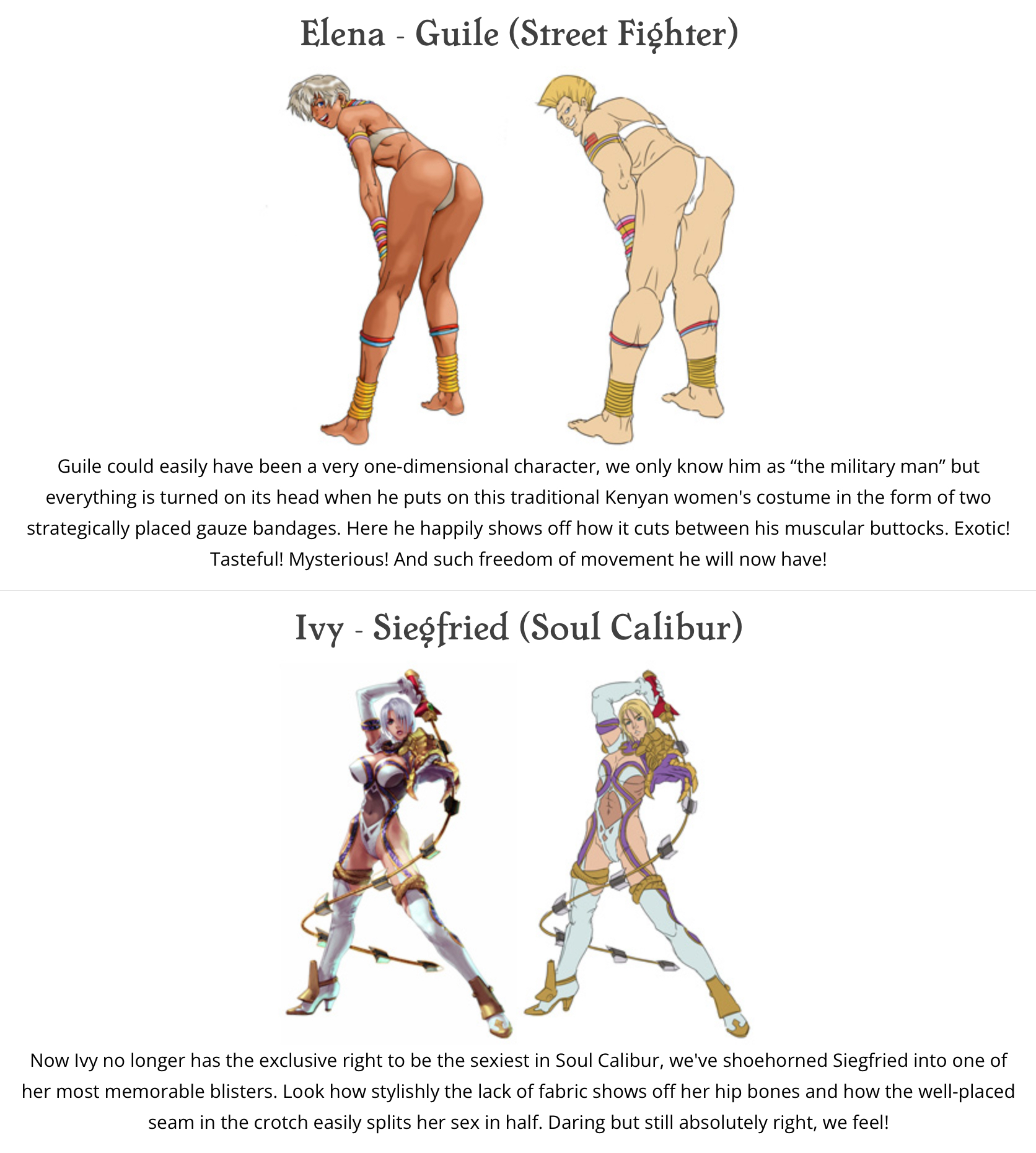 Elena - Guile (Street Fighter)

Guile could easily have been a very one-dimensional character, we only know him as “the military man” but everything is turned on its head when he puts on this traditional Kenyan women's costume in the form of two strategically placed gauze bandages. Here he happily shows off how it cuts between his muscular buttocks. Exotic! Tasteful! Mysterious! And such freedom of movement he will now have!

Ivy - Siegfried (Soul Calibur)

Now Ivy no longer has the exclusive right to be the sexiest in Soul Calibur, we've shoehorned Siegfried into one of her most memorable blisters. Look how stylishly the lack of fabric shows off her hip bones and how the well-placed seam in the crotch easily splits her sex in half. Daring but still absolutely right, we feel!